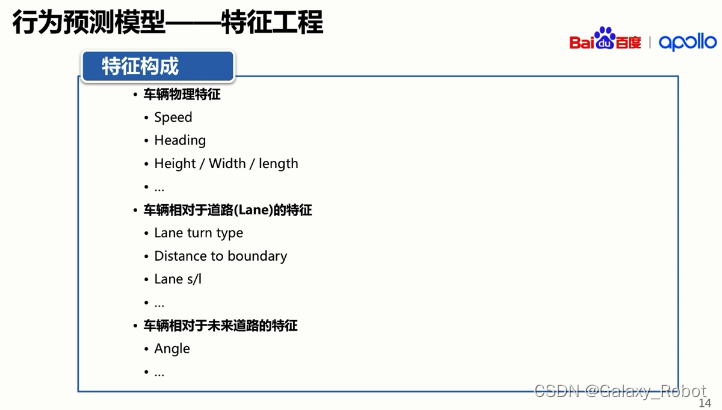 行为预测模型——特征工程

Baidu百度 | apollo

特征构成

• 车辆物理特征
• Speed
• Heading
• Height / Width / length
• ...
• 车辆相对于道路(Lane)的特征
• Lane turn type
• Distance to boundary
• Lane s/l
• ...
• 车辆相对于未来道路的特征
• Angle
• ...

14

CSDN @Galaxy_Robot